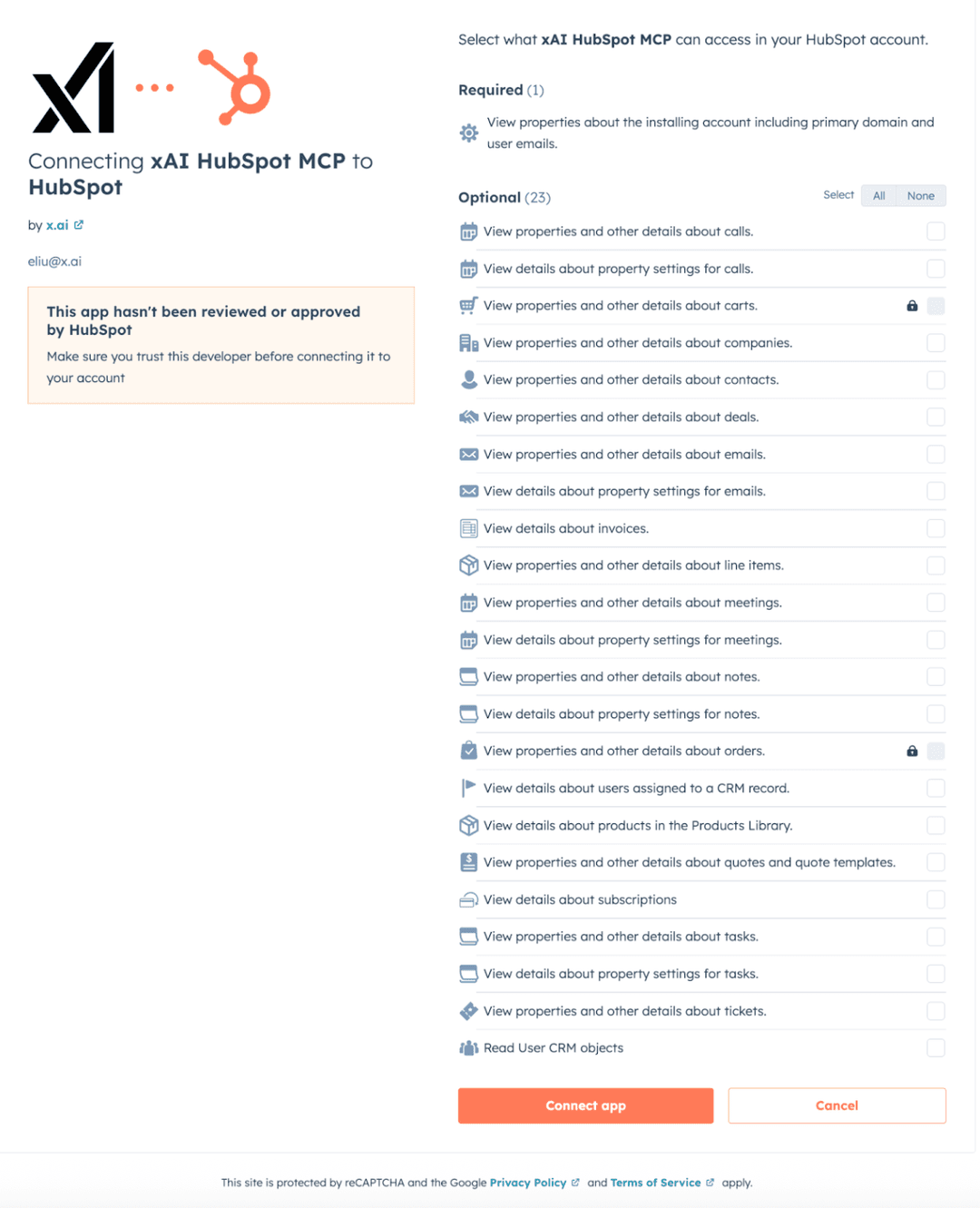 Connecting xAI HubSpot MCP to HubSpot

by x.ai

eliu@x.ai

This app hasn't been reviewed or approved by HubSpot

Make sure you trust this developer before connecting it to your account

Select what xAI HubSpot MCP can access in your HubSpot account.

Required (1)

View properties about the installing account including primary domain and user emails.

Optional (23)

Select All None

View properties and other details about calls.

View details about property settings for calls.

View properties and other details about carts.

View properties and other details about companies.

View properties and other details about contacts.

View properties and other details about deals.

View properties and other details about emails.

View details about property settings for emails.

View details about invoices.

View properties and other details about line items.

View properties and other details about meetings.

View details about property settings for meetings.

View properties and other details about notes.

View details about property settings for notes.

View properties and other details about orders.

View details about users assigned to a CRM record.

View details about products in the Products Library.

View properties and other details about quotes and quote templates.

View details about subscriptions

View properties and other details about tasks.

View details about property settings for tasks.

View properties and other details about tickets.

Read User CRM objects

Connect app

Cancel

This site is protected by reCAPTCHA and the Google Privacy Policy and Terms of Service apply.